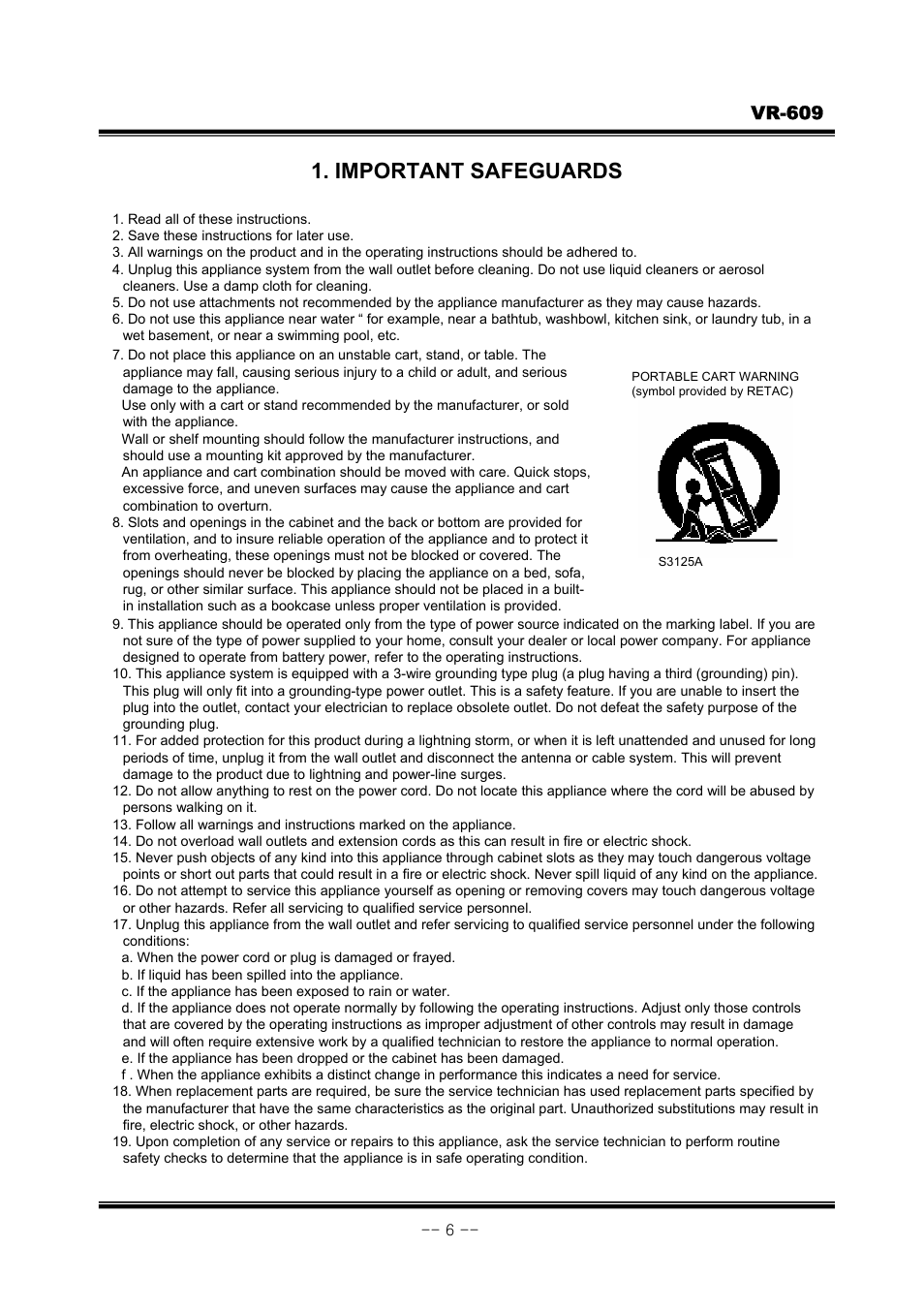 VR-609

1. IMPORTANT SAFEGUARDS

1. Read all of these instructions.
2. Save these instructions for later use.
3. All warnings on the product and in the operating instructions should be adhered to.
4. Unplug this appliance system from the wall outlet before cleaning. Do not use liquid cleaners or aerosol cleaners. Use a damp cloth for cleaning.
5. Do not use attachments not recommended by the appliance manufacturer as they may cause hazards.
6. Do not use this appliance near water “ for example, near a bathtub, washbowl, kitchen sink, or laundry tub, in a wet basement, or near a swimming pool, etc.
7. Do not place this appliance on an unstable cart, stand, or table. The appliance may fall, causing serious injury to a child or adult, and serious damage to the appliance.
Use only with a cart or stand recommended by the manufacturer, or sold with the appliance.
Wall or shelf mounting should follow the manufacturer instructions, and should use a mounting kit approved by the manufacturer.
An appliance and cart combination should be moved with care. Quick stops, excessive force, and uneven surfaces may cause the appliance and cart combination to overturn.
8. Slots and openings in the cabinet and the back or bottom are provided for ventilation, and to insure reliable operation of the appliance and to protect it from overheating, these openings must not be blocked or covered. The openings should never be blocked by placing the appliance on a bed, sofa, rug, or other similar surface. This appliance should not be placed in a built-in installation such as a bookcase unless proper ventilation is provided.

PORTABLE CART WARNING
(symbol provided by RETAC)

S3125A

9. This appliance should be operated only from the type of power source indicated on the marking label. If you are not sure of the type of power supplied to your home, consult your dealer or local power company. For appliance designed to operate from battery power, refer to the operating instructions.
10. This appliance system is equipped with a 3-wire grounding type plug (a plug having a third (grounding) pin). This plug will only fit into a grounding-type power outlet. This is a safety feature. If you are unable to insert the plug into the outlet, contact your electrician to replace obsolete outlet. Do not defeat the safety purpose of the grounding plug.
11. For added protection for this product during a lightning storm, or when it is left unattended and unused for long periods of time, unplug it from the wall outlet and disconnect the antenna or cable system. This will prevent damage to the product due to lightning and power-line surges.
12. Do not allow anything to rest on the power cord. Do not locate this appliance where the cord will be abused by persons walking on it.
13. Follow all warnings and instructions marked on the appliance.
14. Do not overload wall outlets and extension cords as this can result in fire or electric shock.
15. Never push objects of any kind into this appliance through cabinet slots as they may touch dangerous voltage points or short out parts that could result in a fire or electric shock. Never spill liquid of any kind on the appliance.
16. Do not attempt to service this appliance yourself as opening or removing covers may touch dangerous voltage or other hazards. Refer all servicing to qualified service personnel.
17. Unplug this appliance from the wall outlet and refer servicing to qualified service personnel under the following conditions:
a. When the power cord or plug is damaged or frayed.
b. If liquid has been spilled into the appliance.
c. If the appliance has been exposed to rain or water.
d. If the appliance does not operate normally by following the operating instructions. Adjust only those controls that are covered by the operating instructions as improper adjustment of other controls may result in damage and will often require extensive work by a qualified technician to restore the appliance to normal operation.
e. If the appliance has been dropped or the cabinet has been damaged.
f . When the appliance exhibits a distinct change in performance this indicates a need for service.
18. When replacement parts are required, be sure the service technician has used replacement parts specified by the manufacturer that have the same characteristics as the original part. Unauthorized substitutions may result in fire, electric shock, or other hazards.
19. Upon completion of any service or repairs to this appliance, ask the service technician to perform routine safety checks to determine that the appliance is in safe operating condition.

-- 6 --